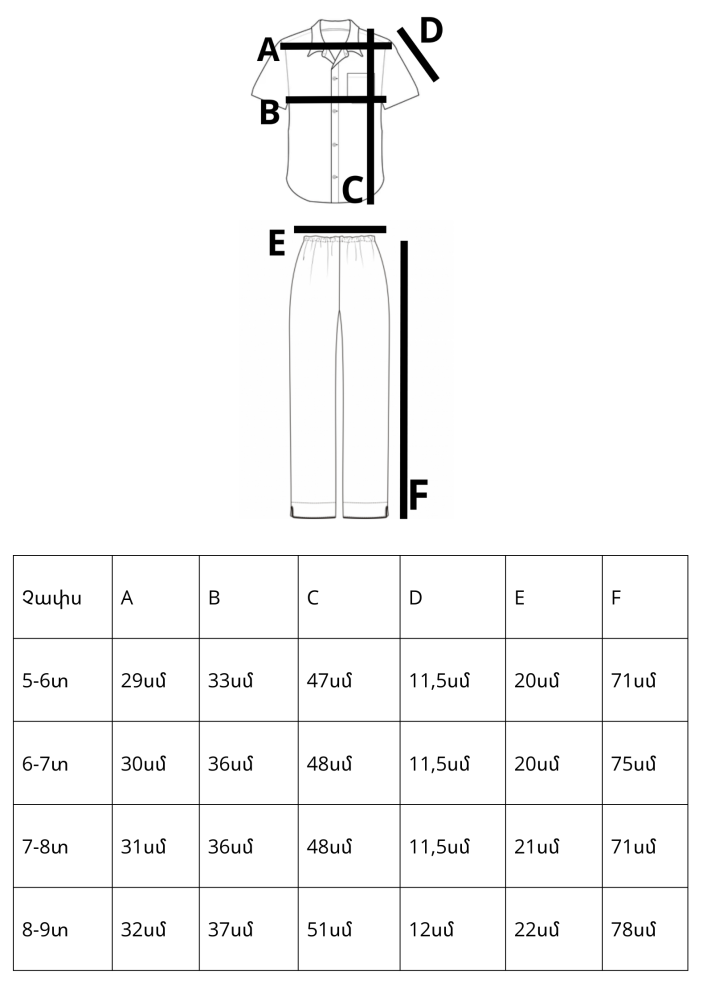 A
D
B
C
E
F

| Չափս | A | B | C | D | E | F |
|---|---|---|---|---|---|---|
| 5-6տ | 29սմ | 33սմ | 47սմ | 11,5սմ | 20սմ | 71սմ |
| 6-7տ | 30սմ | 36սմ | 48սմ | 11,5սմ | 20սմ | 75սմ |
| 7-8տ | 31սմ | 36սմ | 48սմ | 11,5սմ | 21սմ | 71սմ |
| 8-9տ | 32սմ | 37սմ | 51սմ | 12սմ | 22սմ | 78սմ |